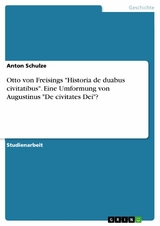 Geschichte

Anton Schulze

Otto von Freisings "Historia de duabus civitatibus". Eine Umformung von Augustinus "De civitates Dei"?

Studienarbeit

GRIN